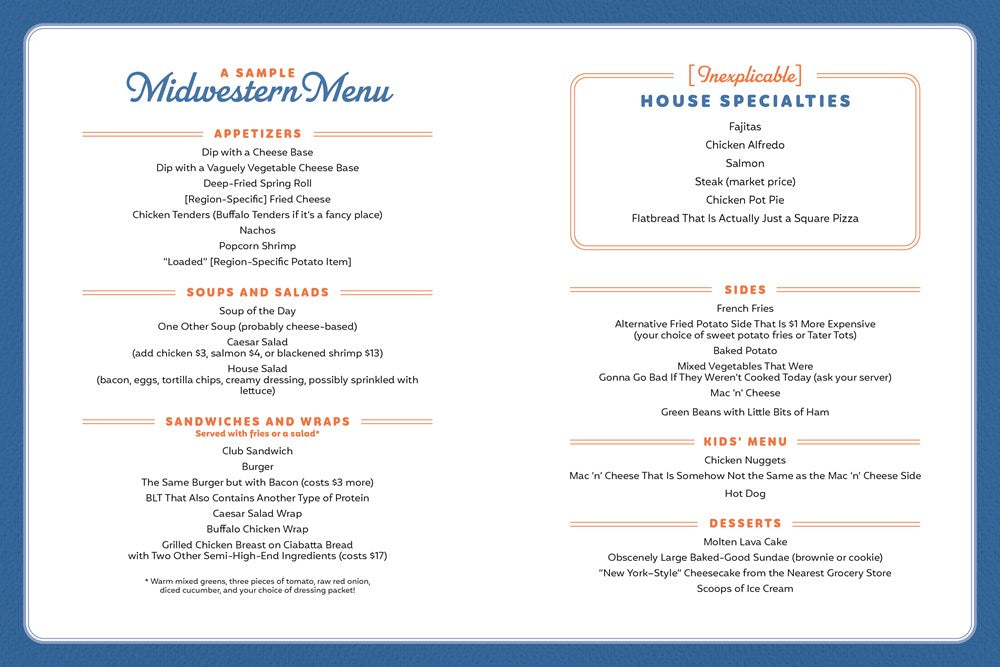 A SAMPLE
Midwestern Menu

APPETIZERS

Dip with a Cheese Base
Dip with a Vaguely Vegetable Cheese Base
Deep-Fried Spring Roll
[Region-Specific] Fried Cheese
Chicken Tenders (Buffalo Tenders if it's a fancy place)
Nachos
Popcorn Shrimp
"Loaded" [Region-Specific Potato Item]

SOUPS AND SALADS

Soup of the Day
One Other Soup (probably cheese-based)
Caesar Salad
(add chicken $3, salmon $4, or blackened shrimp $13)
House Salad
(bacon, eggs, tortilla chips, creamy dressing, possibly sprinkled with lettuce)

SANDWICHES AND WRAPS
Served with fries or a salad*

Club Sandwich
Burger
The Same Burger but with Bacon (costs $3 more)
BLT That Also Contains Another Type of Protein
Caesar Salad Wrap
Buffalo Chicken Wrap
Grilled Chicken Breast on Ciabatta Bread
with Two Other Semi-High-End Ingredients (costs $17)

* Warm mixed greens, three pieces of tomato, raw red onion, diced cucumber, and your choice of dressing packet!

[Inexplicable]
HOUSE SPECIALTIES

Fajitas
Chicken Alfredo
Salmon
Steak (market price)
Chicken Pot Pie
Flatbread That Is Actually Just a Square Pizza

SIDES

French Fries
Alternative Fried Potato Side That Is $1 More Expensive
(your choice of sweet potato fries or Tater Tots)
Baked Potato
Mixed Vegetables That Were
Gonna Go Bad If They Weren't Cooked Today (ask your server)
Mac 'n' Cheese
Green Beans with Little Bits of Ham

KIDS' MENU

Chicken Nuggets
Mac 'n' Cheese That Is Somehow Not the Same as the Mac 'n' Cheese Side
Hot Dog

DESSERTS

Molten Lava Cake
Obscenely Large Baked-Good Sundae (brownie or cookie)
"New York–Style" Cheesecake from the Nearest Grocery Store
Scoops of Ice Cream